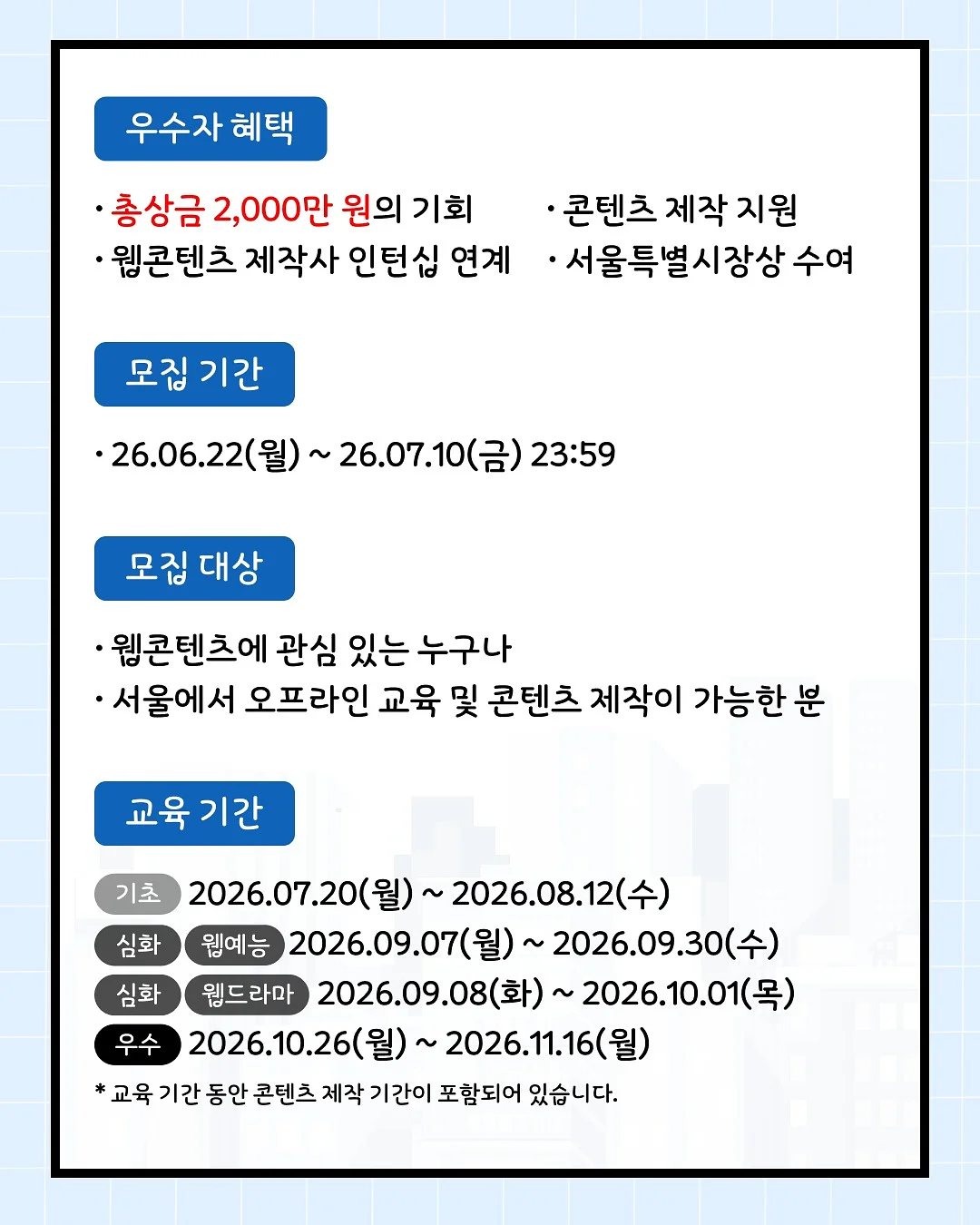 우수자 혜택

· 총상금 2,000만 원의 기회
· 웹콘텐츠 제작사 인턴십 연계

· 콘텐츠 제작 지원
· 서울특별시장상 수여

모집 기간

· 26.06.22(월) ~ 26.07.10(금) 23:59

모집 대상

· 웹콘텐츠에 관심 있는 누구나
· 서울에서 오프라인 교육 및 콘텐츠 제작이 가능한 분

교육 기간

기초 2026.07.20(월) ~ 2026.08.12(수)
심화 웹예능 2026.09.07(월) ~ 2026.09.30(수)
심화 웹드라마 2026.09.08(화) ~ 2026.10.01(목)
우수 2026.10.26(월) ~ 2026.11.16(월)

* 교육 기간 동안 콘텐츠 제작 기간이 포함되어 있습니다.